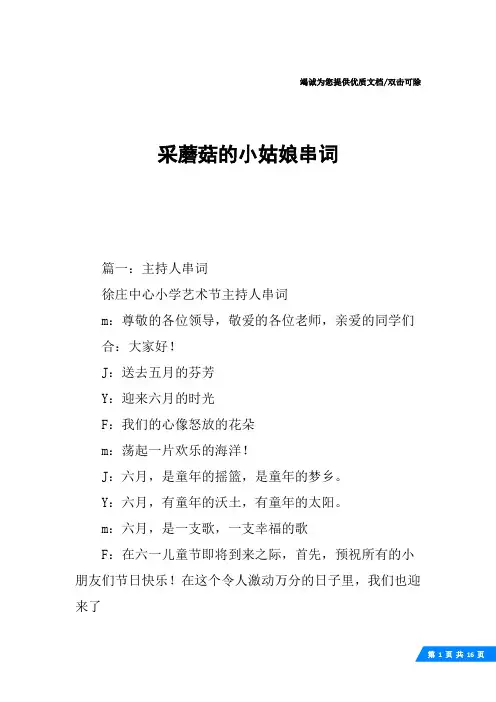 竭诚为您提供优质文档/双击可除

采蘑菇的小姑娘串词

篇一：主持人串词

徐庄中心小学艺术节主持人串词

m：尊敬的各位领导，敬爱的各位老师，亲爱的同学们

合：大家好！

J：送去五月的芬芳

Y：迎来六月的时光

F：我们的心像怒放的花朵

m：荡起一片欢乐的海洋！

J：六月，是童年的摇篮，是童年的梦乡。

Y：六月，有童年的沃土，有童年的太阳。

m：六月，是一支歌，一支幸福的歌

F：在六一儿童节即将到来之际，首先，预祝所有的小朋友们节日快乐！在这个令人激动万分的日子里，我们也迎来了

第 1 页 共 16 页